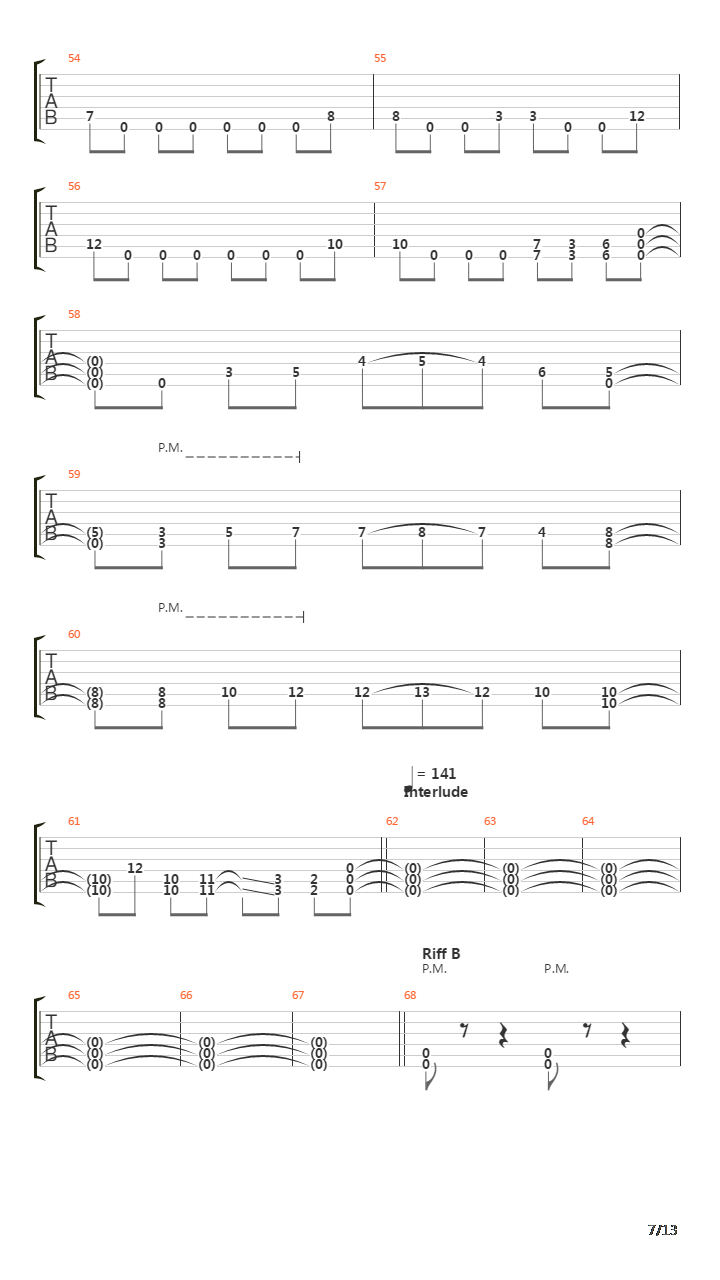 54
T
A
B
7 0 0 0 0 0 0 8

55
8 0 0 3 3 0 0 12

56
T
A
B
12 0 0 0 0 0 0 10

57
10 0 0 0 7 7 3 3 6 6 0 0 0

58
T
A
B
(0) (0) (0) 0 3 5 4 5 4 6 5 0

P.M.

59
T
A
B
(5) (0) 3 3 5 7 7 8 7 4 8 8

P.M.

60
T
A
B
(8) (8) 8 8 10 12 12 13 12 10 10 10

= 141
Interlude

61
T
A
B
(10) (10) 12 10 10 11 11 3 3 2 2 0 0 0

62
(0) (0) (0)

63
(0) (0) (0)

64
(0) (0) (0)

Riff B
P.M. P.M.

65
T
A
B
(0) (0) (0)

66
(0) (0) (0)

67
(0) (0) (0)

68
0 0 0 0

7/13